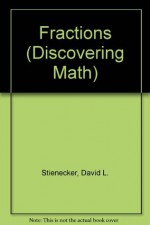 Fractions (Discovering Math)

Stienecker, David L.

Note: This is not the actual book cover